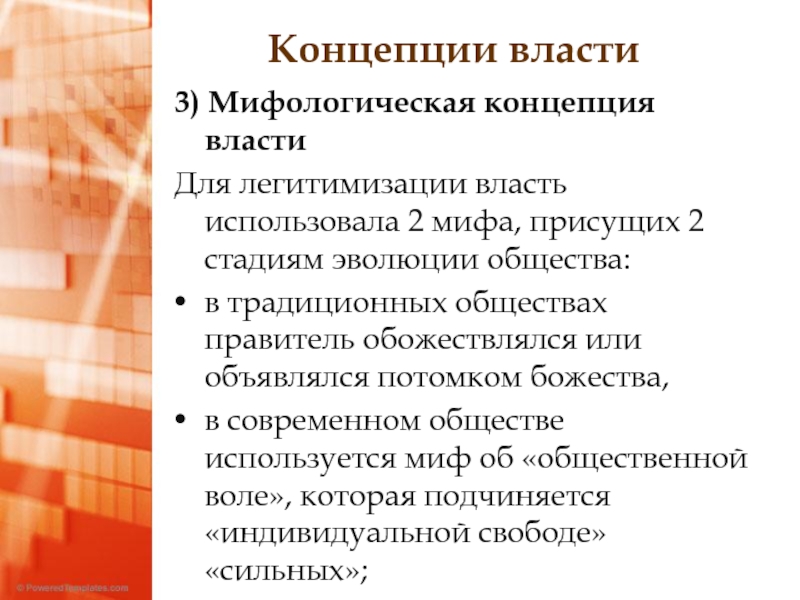 Концепции власти

3) Мифологическая концепция власти

Для легитимизации власть использовала 2 мифа, присущих 2 стадиям эволюции общества:

• в традиционных обществах правитель обожествлялся или объявлялся потомком божества,

• в современном обществе используется миф об «общественной воле», которая подчиняется «индивидуальной свободе» «сильных»;

© PoweredTemplates.com